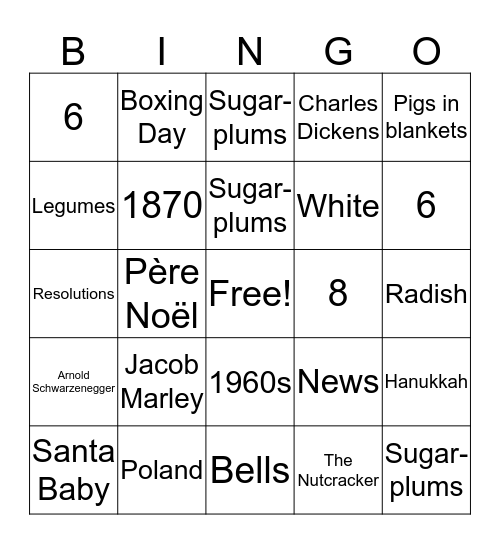 | B | I | N | G | O |
|---|---|---|---|---|
| 6 | Boxing Day | Sugar-plums | Charles Dickens | Pigs in blankets |
| Legumes | 1870 | Sugar-plums | White | 6 |
| Resolutions | Père Noël | Free! | 8 | Radish |
| Arnold Schwarzenegger | Jacob Marley | 1960s | News | Hanukkah |
| Santa Baby | Poland | Bells | The Nutcracker | Sugar-plums |